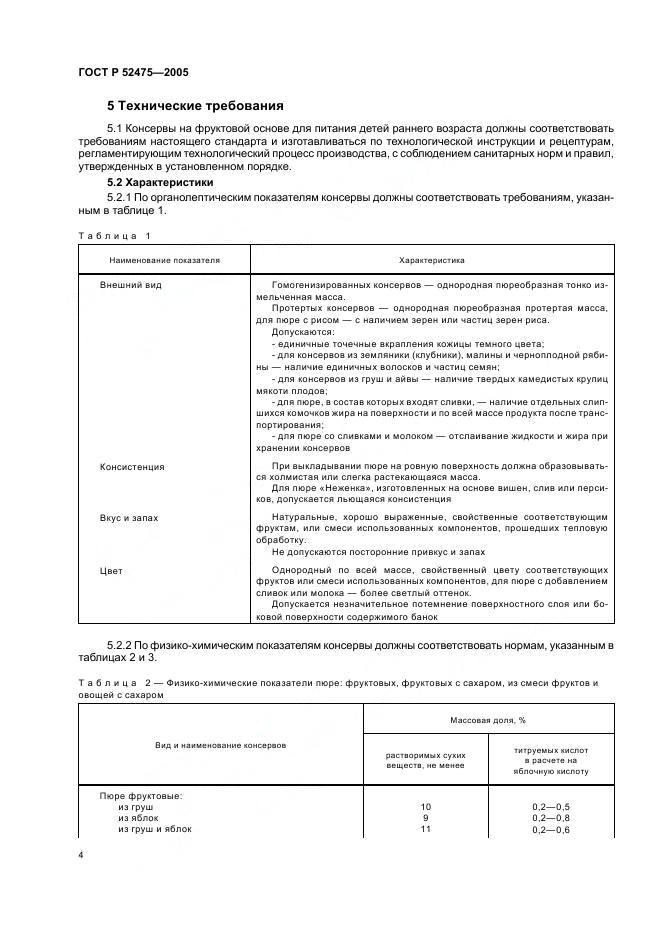 ГОСТ Р 52475—2005

5 Технические требования

5.1 Консервы на фруктовой основе для питания детей раннего возраста должны соответствовать требованиям настоящего стандарта и изготавливаться по технологической инструкции и рецептурам, регламентирующим технологический процесс производства, с соблюдением санитарных норм и правил, утвержденных в установленном порядке.

5.2 Характеристики

5.2.1 По органолептическим показателям консервы должны соответствовать требованиям, указанным в таблице 1.

Таблица 1

| Наименование показателя | Характеристика |
|---|---|
| Внешний вид | Гомогенизированных консервов — однородная пюреобразная тонко измельченная масса. Протертых консервов — однородная пюреобразная протертая масса, для пюре с рисом — с наличием зерен или частиц зерен риса. Допускаются: - единичные точечные вкрапления кожицы темного цвета; - для консервов из земляники (клубники), малины и черноплодной рябины — наличие единичных волосков и частиц семян; - для консервов из груш и айвы — наличие твердых камедистых крупиц мякоти плодов; - для пюре, в состав которых входят сливки, — наличие отдельных слипшихся комочков жира на поверхности и по всей массе продукта после транспортирования; - для пюре со сливками и молоком — отслаивание жидкости и жира при хранении консервов |
| Консистенция | При выкладывании пюре на ровную поверхность должна образовываться холмистая или слегка растекающаяся масса. Для пюре «Неженка», изготовленных на основе вишен, слив или персиков, допускается льющаяся консистенция |
| Вкус и запах | Натуральные, хорошо выраженные, свойственные соответствующим фруктам, или смеси использованных компонентов, прошедших тепловую обработку. Не допускаются посторонние привкус и запах |
| Цвет | Однородный по всей массе, свойственный цвету соответствующих фруктов или смеси использованных компонентов, для пюре с добавлением сливок или молока — более светлый оттенок. Допускается незначительное потемнение поверхностного слоя или боковой поверхности содержимого банок |

5.2.2 По физико-химическим показателям консервы должны соответствовать нормам, указанным в таблицах 2 и 3.

Таблица 2 — Физико-химические показатели пюре: фруктовых, фруктовых с сахаром, из смеси фруктов и овощей с сахаром

| Вид и наименование консервов | Массовая доля, % растворимых сухих веществ, не менее | Массовая доля, % титруемых кислот в расчете на яблочную кислоту |
|---|---|---|
| Пюре фруктовые: | | |
| из груш | 10 | 0,2—0,5 |
| из яблок | 9 | 0,2—0,8 |
| из груш и яблок | 11 | 0,2—0,6 |

4